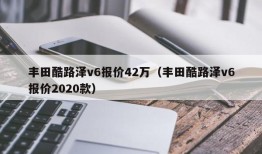 丰田酷路泽v6报价42万（丰田酷路泽v6报价2020款）